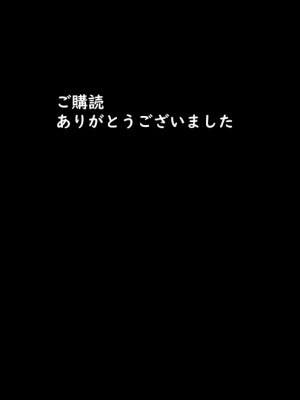 ご購読
ありがとうございました